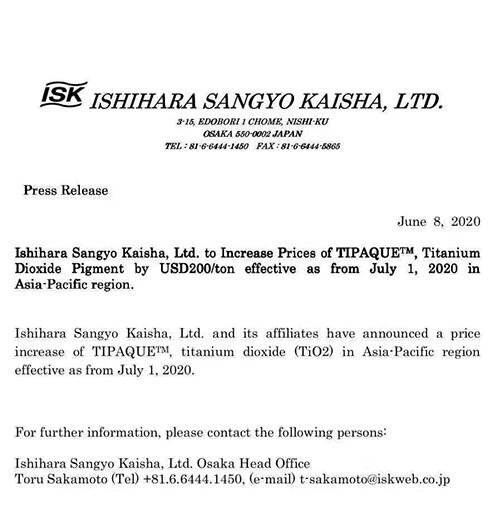 ISK ISHIHARA SANGYO KAISHA, LTD.
3-15, EDOBORI 1 CHOME, NISHI-KU
OSAKA 550-0002 JAPAN
TEL : 81-6-6444-1450 FAX : 81-6-6444-5865

Press Release

June 8, 2020

Ishihara Sangyo Kaisha, Ltd. to Increase Prices of TIPAQUE™, Titanium Dioxide Pigment by USD200/ton effective as from July 1, 2020 in Asia-Pacific region.

Ishihara Sangyo Kaisha, Ltd. and its affiliates have announced a price increase of TIPAQUE™, titanium dioxide (TiO2) in Asia-Pacific region effective as from July 1, 2020.

For further information, please contact the following persons:

Ishihara Sangyo Kaisha, Ltd. Osaka Head Office
Toru Sakamoto (Tel) +81.6.6444.1450, (e-mail) t-sakamoto@iskweb.co.jp